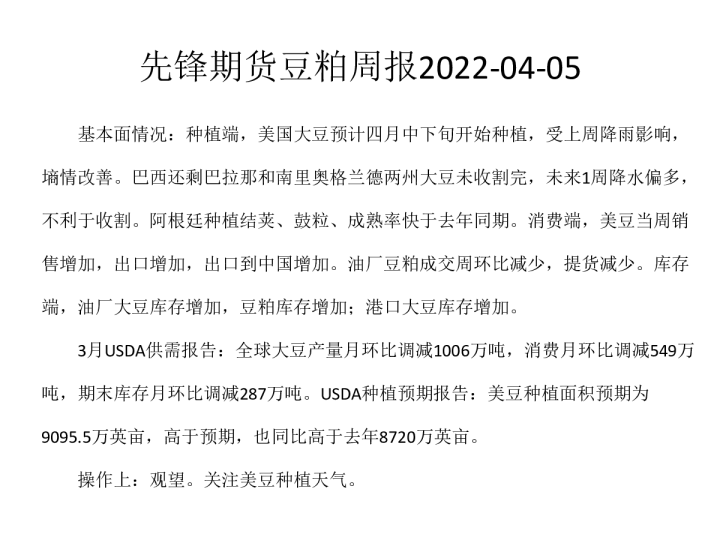 先锋期货豆粕周报2022-04-05

基本面情况：种植端，美国大豆预计四月中下旬开始种植，受上周降雨影响，墒情改善。巴西还剩巴拉那和南里奥格兰德两州大豆未收割完，未来1周降水偏多，不利于收割。阿根廷种植结荚、鼓粒、成熟率快于去年同期。消费端，美豆当周销售增加，出口增加，出口到中国增加。油厂豆粕成交周环比减少，提货减少。库存端，油厂大豆库存增加，豆粕库存增加；港口大豆库存增加。

3月USDA供需报告：全球大豆产量月环比调减1006万吨，消费月环比调减549万吨，期末库存月环比调减287万吨。USDA种植预期报告：美豆种植面积预期为9095.5万英亩，高于预期，也同比高于去年8720万英亩。

操作上：观望。关注美豆种植天气。